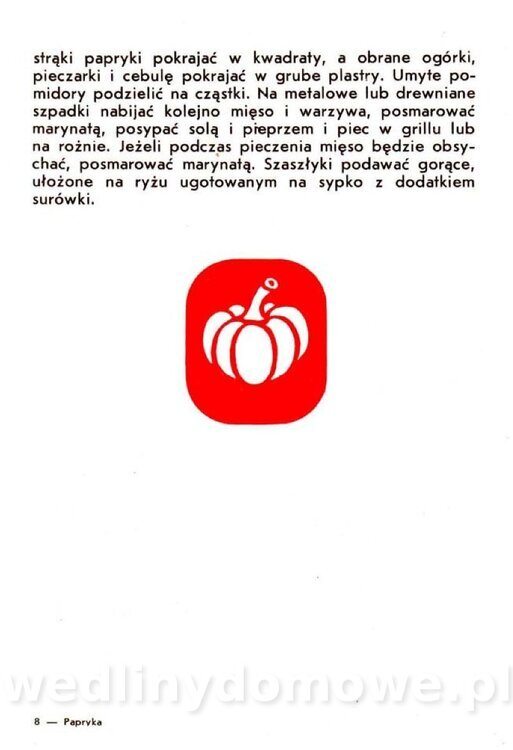 strąki papryki pokrajać w kwadraty, a obrane ogórki, pieczarki i cebulę pokrajać w grube plastry. Umyte pomidory podzielić na cząstki. Na metalowe lub drewniane szpadki nabijać kolejno mięso i warzywa, posmarować marynatą, posypać solą i pieprzem i piec w grillu lub na rożnie. Jeżeli podczas pieczenia mięso będzie obsychać, posmarować marynatą. Szaszłyki podawać gorące, ułożone na ryżu ugotowanym na sypko z dodatkiem surówki.

wedlinydomowe.pl

8 — Papryka